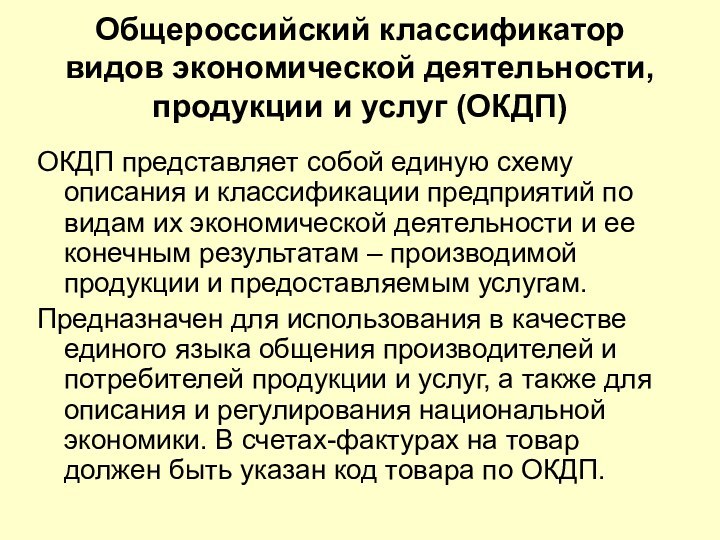 Общероссийский классификатор видов экономической деятельности, продукции и услуг (ОКДП)

ОКДП представляет собой единую схему описания и классификации предприятий по видам их экономической деятельности и ее конечным результатам – производимой продукции и предоставляемым услугам.

Предназначен для использования в качестве единого языка общения производителей и потребителей продукции и услуг, а также для описания и регулирования национальной экономики. В счетах-фактурах на товар должен быть указан код товара по ОКДП.